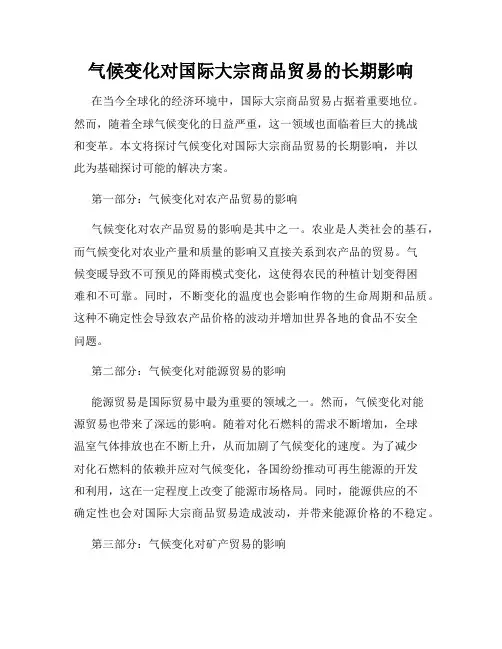 气候变化对国际大宗商品贸易的长期影响

在当今全球化的经济环境中，国际大宗商品贸易占据着重要地位。然而，随着全球气候变化的日益严重，这一领域也面临着巨大的挑战和变革。本文将探讨气候变化对国际大宗商品贸易的长期影响，并以此为基础探讨可能的解决方案。

第一部分：气候变化对农产品贸易的影响

气候变化对农产品贸易的影响是其中之一。农业是人类社会的基石，而气候变化对农业产量和质量的影响又直接关系到农产品的贸易。气候变暖导致不可预见的降雨模式变化，这使得农民的种植计划变得困难和不可靠。同时，不断变化的温度也会影响作物的生命周期和品质。这种不确定性会导致农产品价格的波动并增加世界各地的食品不安全问题。

第二部分：气候变化对能源贸易的影响

能源贸易是国际贸易中最为重要的领域之一。然而，气候变化对能源贸易也带来了深远的影响。随着对化石燃料的需求不断增加，全球温室气体排放也在不断上升，从而加剧了气候变化的速度。为了减少对化石燃料的依赖并应对气候变化，各国纷纷推动可再生能源的开发和利用，这在一定程度上改变了能源市场格局。同时，能源供应的不确定性也会对国际大宗商品贸易造成波动，并带来能源价格的不稳定。

第三部分：气候变化对矿产贸易的影响